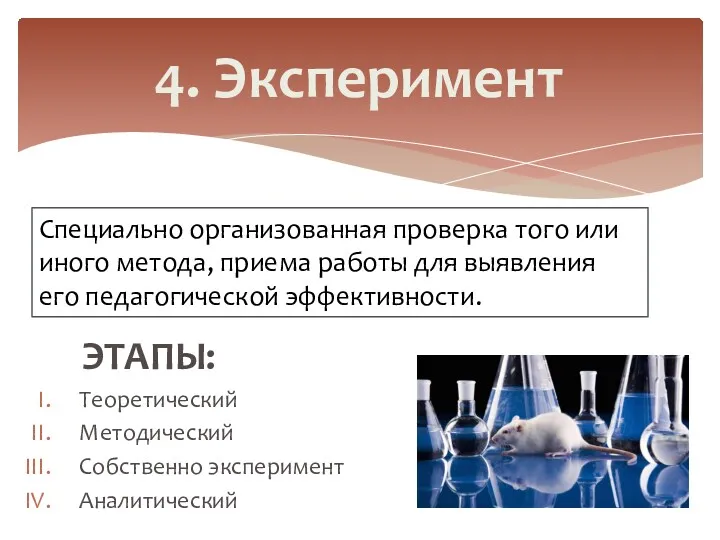 4. Эксперимент

Специально организованная проверка того или иного метода, приема работы для выявления его педагогической эффективности.

ЭТАПЫ:

I. Теоретический
II. Методический
III. Собственно эксперимент
IV. Аналитический